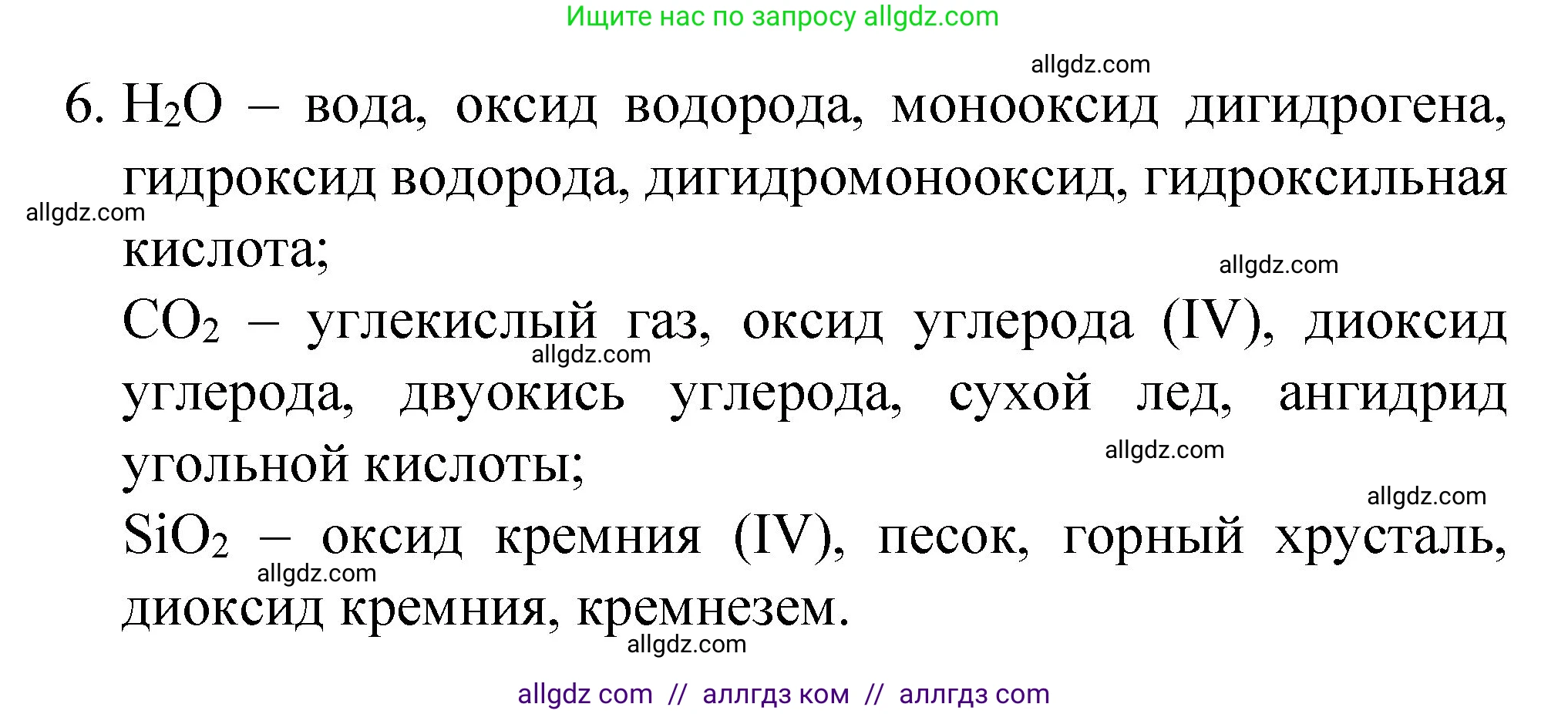 Ищите нас по запросу allgdz.com

allgdz.com

6. $H_2O$ – вода, оксид водорода, монооксид дигидрогена, гидроксид водорода, дигидромонооксид, гидроксильная кислота;

allgdz.com

allgdz.com

$CO_2$ – углекислый газ, оксид углерода (IV), диоксид углерода, двуокись углерода, сухой лед, ангидрид угольной кислоты;

allgdz.com

allgdz.com

allgdz.com

$SiO_2$ – оксид кремния (IV), песок, горный хрусталь, диоксид кремния, кремнезем.

allgdz.com

allgdz.com

allgdz com // аллгдз ком // аллгдз com